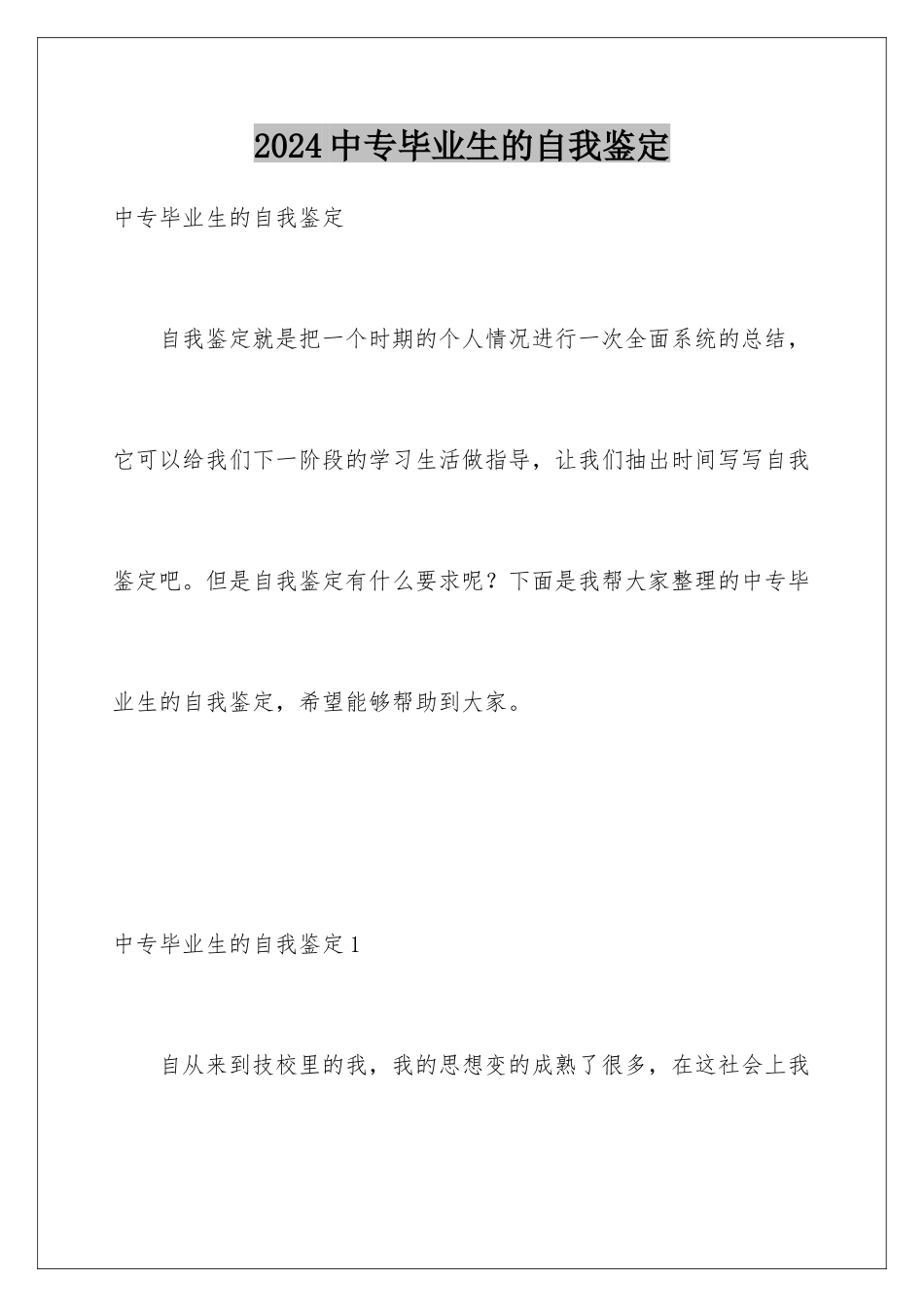 2024中专毕业生的自我鉴定

中专毕业生的自我鉴定

自我鉴定就是把一个时期的个人情况进行一次全面系统的总结，它可以给我们下一阶段的学习生活做指导，让我们抽出时间写写自我鉴定吧。但是自我鉴定有什么要求呢？下面是我帮大家整理的中专毕业生的自我鉴定，希望能够帮助到大家。

中专毕业生的自我鉴定1

自从来到技校里的我，我的思想变的成熟了很多，在这社会上我